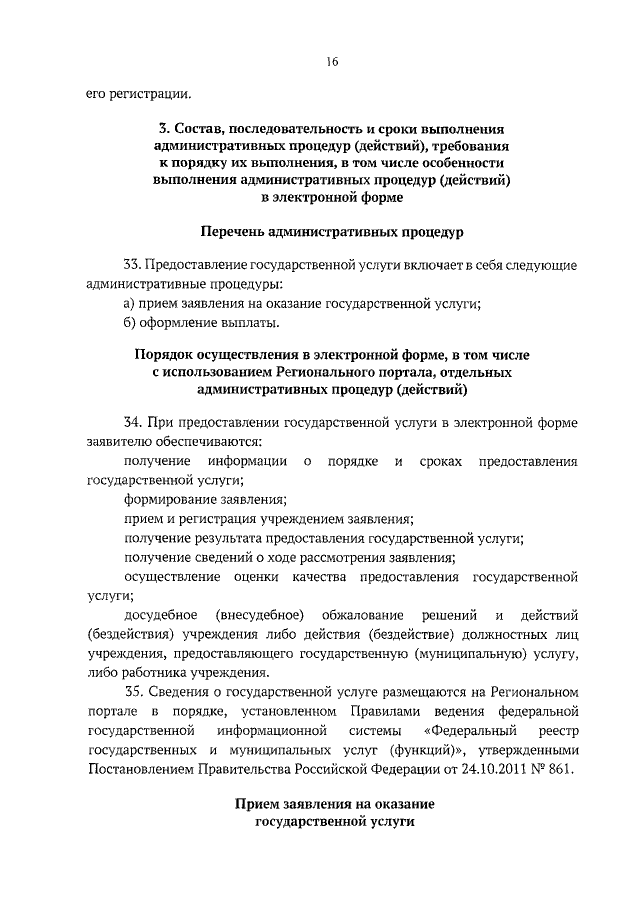 16

его регистрации.

3. Состав, последовательность и сроки выполнения административных процедур (действий), требования к порядку их выполнения, в том числе особенности выполнения административных процедур (действий) в электронной форме

Перечень административных процедур

33. Предоставление государственной услуги включает в себя следующие административные процедуры:
а) прием заявления на оказание государственной услуги;
б) оформление выплаты.

Порядок осуществления в электронной форме, в том числе с использованием Регионального портала, отдельных административных процедур (действий)

34. При предоставлении государственной услуги в электронной форме заявителю обеспечиваются:
получение информации о порядке и сроках предоставления государственной услуги;
формирование заявления;
прием и регистрация учреждением заявления;
получение результата предоставления государственной услуги;
получение сведений о ходе рассмотрения заявления;
осуществление оценки качества предоставления государственной услуги;
досудебное (внесудебное) обжалование решений и действий (бездействия) учреждения либо действия (бездействие) должностных лиц учреждения, предоставляющего государственную (муниципальную) услугу, либо работника учреждения.
35. Сведения о государственной услуге размещаются на Региональном портале в порядке, установленном Правилами ведения федеральной государственной информационной системы «Федеральный реестр государственных и муниципальных услуг (функций)», утвержденными Постановлением Правительства Российской Федерации от 24.10.2011 № 861.

Прием заявления на оказание государственной услуги